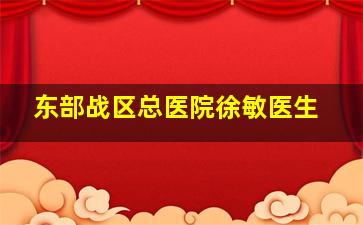 东部战区总医院徐敏医生